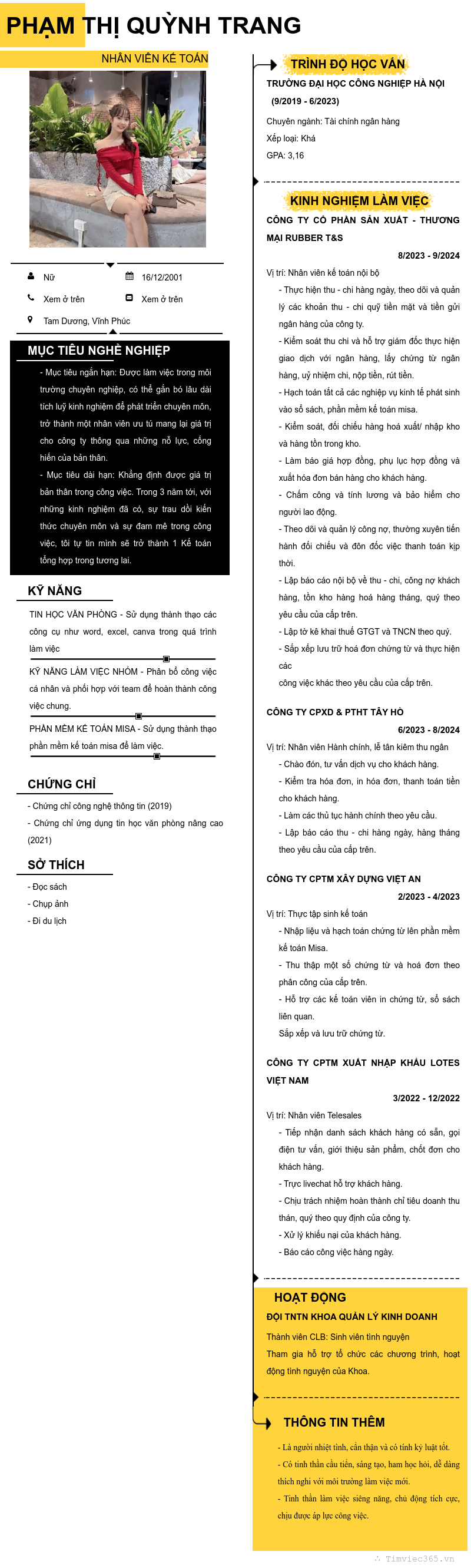 PHẠM THỊ QUỲNH TRANG

NHÂN VIÊN KẾ TOÁN

Nữ

16/12/2001

Xem ở trên

Xem ở trên

Tam Dương, Vĩnh Phúc

MỤC TIÊU NGHỀ NGHIỆP

- Mục tiêu ngắn hạn: Được làm việc trong môi trường chuyên nghiệp, có thể gắn bó lâu dài tích luỹ kinh nghiệm để phát triển chuyên môn, trở thành một nhân viên ưu tú mang lại giá trị cho công ty thông qua những nỗ lực, cống hiến của bản thân.

- Mục tiêu dài hạn: Khẳng định được giá trị bản thân trong công việc. Trong 3 năm tới, với những kinh nghiệm đã có, sự trau dồi kiến thức chuyên môn và sự đam mê trong công việc, tôi tự tin mình sẽ trở thành 1 Kế toán tổng hợp trong tương lai.

KỸ NĂNG

TIN HỌC VĂN PHÒNG - Sử dụng thành thạo các công cụ như word, excel, canva trong quá trình làm việc

KỸ NĂNG LÀM VIỆC NHÓM - Phân bổ công việc cá nhân và phối hợp với team để hoàn thành công việc chung.

PHẦN MỀM KẾ TOÁN MISA - Sử dụng thành thạo phần mềm kế toán misa để làm việc.

CHỨNG CHỈ

- Chứng chỉ công nghệ thông tin (2019)

- Chứng chỉ ứng dụng tin học văn phòng nâng cao (2021)

SỞ THÍCH

- Đọc sách

- Chụp ảnh

- Đi du lịch

TRÌNH ĐỘ HỌC VẤN

TRƯỜNG ĐẠI HỌC CÔNG NGHIỆP HÀ NỘI

(9/2019 - 6/2023)

Chuyên ngành: Tài chính ngân hàng

Xếp loại: Khá

GPA: 3,16

KINH NGHIỆM LÀM VIỆC

CÔNG TY CỔ PHẦN SẢN XUẤT - THƯƠNG MẠI RUBBER T&S

8/2023 - 9/2024

Vị trí: Nhân viên kế toán nội bộ

- Thực hiện thu - chi hàng ngày, theo dõi và quản lý các khoản thu - chi quỹ tiền mặt và tiền gửi ngân hàng của công ty.

- Kiểm soát thu chi và hỗ trợ giám đốc thực hiện giao dịch với ngân hàng, lấy chứng từ ngân hàng, uỷ nhiệm chi, nộp tiền, rút tiền.

- Hạch toán tất cả các nghiệp vụ kinh tế phát sinh vào sổ sách, phần mềm kế toán misa.

- Kiểm soát, đối chiếu hàng hoá xuất/ nhập kho và hàng tồn trong kho.

- Làm báo giá hợp đồng, phụ lục hợp đồng và xuất hóa đơn bán hàng cho khách hàng.

- Chấm công và tính lương và bảo hiểm cho người lao động.

- Theo dõi và quản lý công nợ, thường xuyên tiến hành đối chiếu và đôn đốc việc thanh toán kịp thời.

- Lập báo cáo nội bộ về thu - chi, công nợ khách hàng, tồn kho hàng hoá hàng tháng, quý theo yêu cầu của cấp trên.

- Lập tờ kê khai thuế GTGT và TNCN theo quý.

- Sắp xếp lưu trữ hoá đơn chứng từ và thực hiện các công việc khác theo yêu cầu của cấp trên.

CÔNG TY CPXD & PTHT TÂY HỒ

6/2023 - 8/2024

Vị trí: Nhân viên Hành chính, lễ tân kiêm thu ngân

- Chào đón, tư vấn dịch vụ cho khách hàng.

- Kiểm tra hóa đơn, in hóa đơn, thanh toán tiền cho khách hàng.

- Làm các thủ tục hành chính theo yêu cầu.

- Lập báo cáo thu - chi hàng ngày, hàng tháng theo yêu cầu của cấp trên.

CÔNG TY CPTM XÂY DỰNG VIỆT AN

2/2023 - 4/2023

Vị trí: Thực tập sinh kế toán

- Nhập liệu và hạch toán chứng từ lên phần mềm kế toán Misa.

- Thu thập một số chứng từ và hoá đơn theo phân công của cấp trên.

- Hỗ trợ các kế toán viên in chứng từ, sổ sách liên quan.

Sắp xếp và lưu trữ chứng từ.

CÔNG TY CPTM XUẤT NHẬP KHẨU LOTES VIỆT NAM

3/2022 - 12/2022

Vị trí: Nhân viên Telesales

- Tiếp nhận danh sách khách hàng có sẵn, gọi điện tư vấn, giới thiệu sản phẩm, chốt đơn cho khách hàng.

- Trực livechat hỗ trợ khách hàng.

- Chịu trách nhiệm hoàn thành chỉ tiêu doanh thu thán, quý theo quy định của công ty.

- Xử lý khiếu nại của khách hàng.

- Báo cáo công việc hàng ngày.

HOẠT ĐỘNG

ĐỘI TNTN KHOA QUẢN LÝ KINH DOANH

Thành viên CLB: Sinh viên tình nguyện

Tham gia hỗ trợ tổ chức các chương trình, hoạt động tình nguyện của Khoa.

THÔNG TIN THÊM

- Là người nhiệt tình, cẩn thận và có tính kỷ luật tốt.

- Có tinh thần cầu tiến, sáng tạo, ham học hỏi, dễ dàng thích nghi với môi trường làm việc mới.

- Tinh thần làm việc siêng năng, chủ động tích cực, chịu được áp lực công việc.

Timviec365.vn